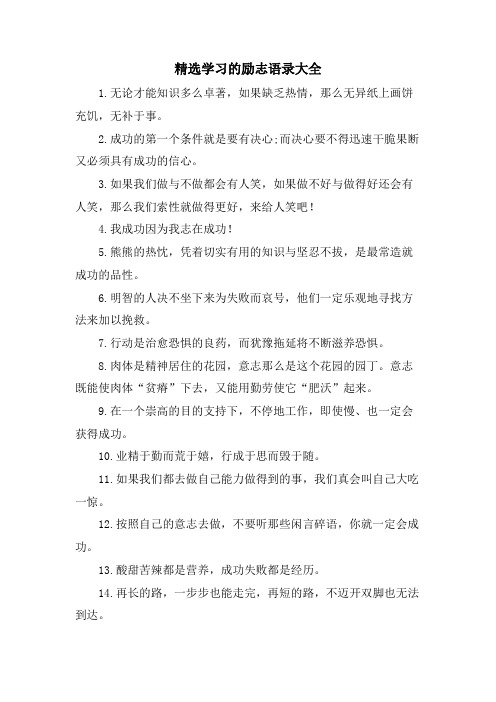 精选学习的励志语录大全

1.无论才能知识多么卓著，如果缺乏热情，那么无异纸上画饼充饥，无补于事。

2.成功的第一个条件就是要有决心;而决心要不得迅速干脆果断又必须具有成功的信心。

3.如果我们做与不做都会有人笑，如果做不好与做得好还会有人笑，那么我们索性就做得更好，来给人笑吧！

4.我成功因为我志在成功！

5.熊熊的热忱，凭着切实有用的知识与坚忍不拔，是最常造就成功的品性。

6.明智的人决不坐下来为失败而哀号，他们一定乐观地寻找方法来加以挽救。

7.行动是治愈恐惧的良药，而犹豫拖延将不断滋养恐惧。

8.肉体是精神居住的花园，意志那么是这个花园的园丁。意志既能使肉体“贫瘠”下去，又能用勤劳使它“肥沃”起来。

9.在一个崇高的目的支持下，不停地工作，即使慢、也一定会获得成功。

10.业精于勤而荒于嬉，行成于思而毁于随。

11.如果我们都去做自己能力做得到的事，我们真会叫自己大吃一惊。

12.按照自己的意志去做，不要听那些闲言碎语，你就一定会成功。

13.酸甜苦辣都是营养，成功失败都是经历。

14.再长的路，一步步也能走完，再短的路，不迈开双脚也无法到达。